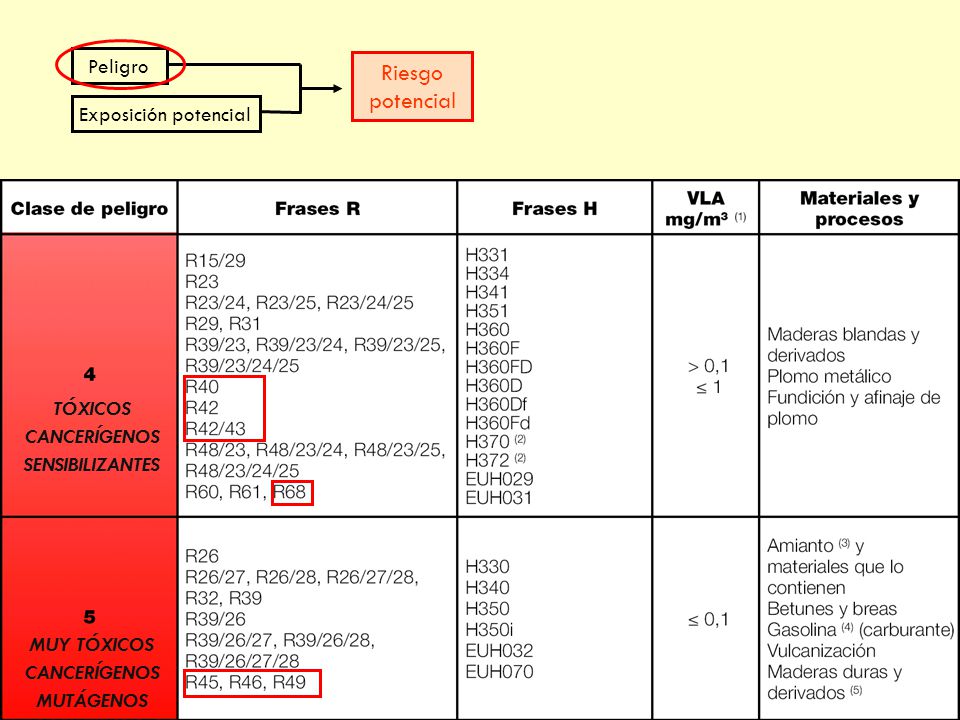 Peligro

Exposición potencial

Riesgo potencial

| Clase de peligro | Frases R | Frases H | VLA mg/m³ $^{(1)}$ | Materiales y procesos |
|---|---|---|---|---|
| 4 TÓXICOS CANCERÍGENOS SENSIBILIZANTES | R15/29 R23 R23/24, R23/25, R23/24/25 R29, R31 R39/23, R39/23/24, R39/23/25, R39/23/24/25 R40 R42 R42/43 R48/23, R48/23/24, R48/23/25, R48/23/24/25 R60, R61, R68 | H331 H334 H341 H351 H360 H360F H360FD H360D H360Df H360Fd H370 $^{(2)}$ H372 $^{(2)}$ EUH029 EUH031 | > 0,1 ≤ 1 | Maderas blandas y derivados Plomo metálico Fundición y afinaje de plomo |
| 5 MUY TÓXICOS CANCERÍGENOS MUTÁGENOS | R26 R26/27, R26/28, R26/27/28, R32, R39 R39/26 R39/26/27, R39/26/28, R39/26/27/28 R45, R46, R49 | H330 H340 H350 H350i EUH032 EUH070 | ≤ 0,1 | Amianto $^{(3)}$ y materiales que lo contienen Betunes y breas Gasolina $^{(4)}$ (carburante) Vulcanización Maderas duras y derivados $^{(5)}$ |